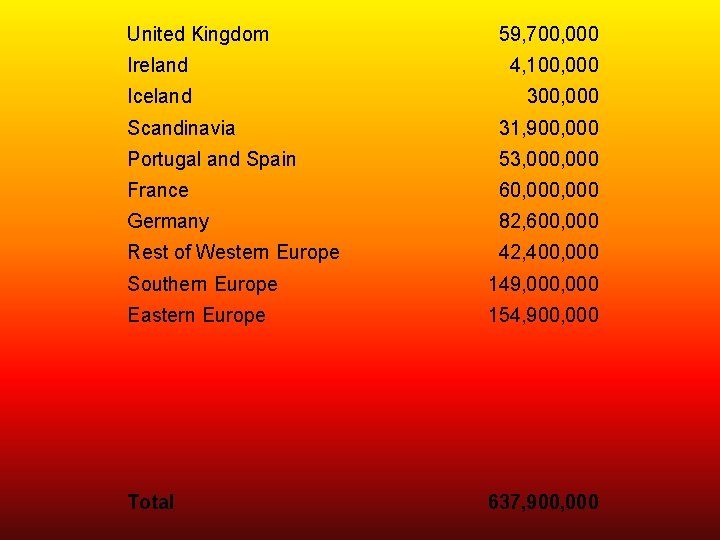 | | |
|---|---|
| United Kingdom | 59,700,000 |
| Ireland | 4,100,000 |
| Iceland | 300,000 |
| Scandinavia | 31,900,000 |
| Portugal and Spain | 53,000,000 |
| France | 60,000,000 |
| Germany | 82,600,000 |
| Rest of Western Europe | 42,400,000 |
| Southern Europe | 149,000,000 |
| Eastern Europe | 154,900,000 |
| Total | 637,900,000 |